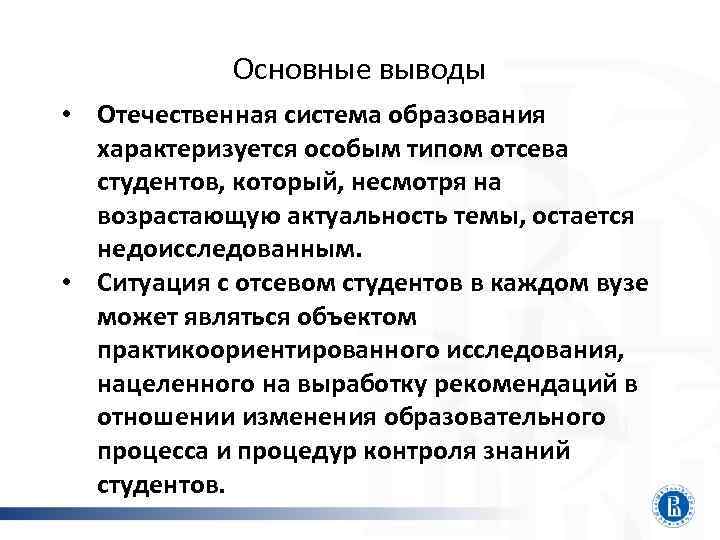 Основные выводы

• Отечественная система образования характеризуется особым типом отсева студентов, который, несмотря на возрастающую актуальность темы, остается недоисследованным.
• Ситуация с отсевом студентов в каждом вузе может являться объектом практикоориентированного исследования, нацеленного на выработку рекомендаций в отношении изменения образовательного процесса и процедур контроля знаний студентов.